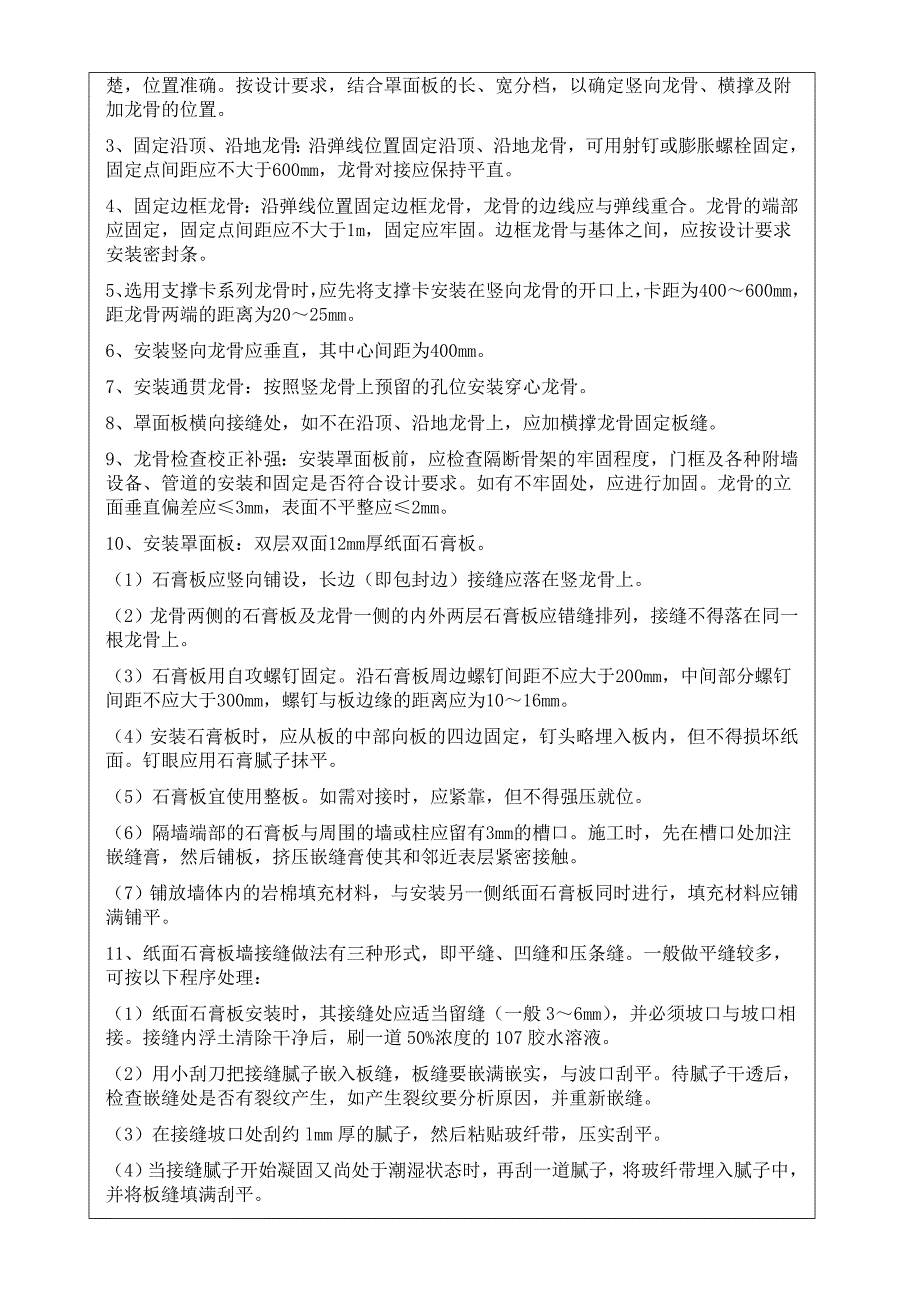 楚，位置准确。按设计要求，结合罩面板的长、宽分档，以确定竖向龙骨、横撑及附加龙骨的位置。

3、固定沿顶、沿地龙骨：沿弹线位置固定沿顶、沿地龙骨，可用射钉或膨胀螺栓固定，固定点间距应不大于600mm，龙骨对接应保持平直。

4、固定边框龙骨：沿弹线位置固定边框龙骨，龙骨的边线应与弹线重合。龙骨的端部应固定，固定点间距应不大于1m，固定应牢固。边框龙骨与基体之间，应按设计要求安装密封条。

5、选用支撑卡系列龙骨时，应先将支撑卡安装在竖向龙骨的开口上，卡距为400～600mm，距龙骨两端的距离为20～25mm。

6、安装竖向龙骨应垂直，其中心间距为400mm。

7、安装通贯龙骨：按照竖龙骨上预留的孔位安装穿心龙骨。

8、罩面板横向接缝处，如不在沿顶、沿地龙骨上，应加横撑龙骨固定板缝。

9、龙骨检查校正补强：安装罩面板前，应检查隔断骨架的牢固程度，门框及各种附墙设备、管道的安装和固定是否符合设计要求。如有不牢固处，应进行加固。龙骨的立面垂直偏差应≤3mm，表面不平整应≤2mm。

10、安装罩面板：双层双面12mm厚纸面石膏板。

（1）石膏板应竖向铺设，长边（即包封边）接缝应落在竖龙骨上。

（2）龙骨两侧的石膏板及龙骨一侧的内外两层石膏板应错缝排列，接缝不得落在同一根龙骨上。

（3）石膏板用自攻螺钉固定。沿石膏板周边螺钉间距不应大于200mm，中间部分螺钉间距不应大于300mm，螺钉与板边缘的距离应为10～16mm。

（4）安装石膏板时，应从板的中部向板的四边固定，钉头略埋入板内，但不得损坏纸面。钉眼应用石膏腻子抹平。

（5）石膏板宜使用整板。如需对接时，应紧靠，但不得强压就位。

（6）隔墙端部的石膏板与周围的墙或柱应留有3mm的槽口。施工时，先在槽口处加注嵌缝膏，然后铺板，挤压嵌缝膏使其和邻近表层紧密接触。

（7）铺放墙体内的岩棉填充材料，与安装另一侧纸面石膏板同时进行，填充材料应铺满铺平。

11、纸面石膏板墙接缝做法有三种形式，即平缝、凹缝和压条缝。一般做平缝较多，可按以下程序处理：

（1）纸面石膏板安装时，其接缝处应适当留缝（一般 3～6mm），并必须坡口与坡口相接。接缝内浮土清除干净后，刷一道 50%浓度的 107 胶水溶液。

（2）用小刮刀把接缝腻子嵌入板缝，板缝要嵌满嵌实，与波口刮平。待腻子干透后，检查嵌缝处是否有裂纹产生，如产生裂纹要分析原因，并重新嵌缝。

（3）在接缝坡口处刮约 1mm 厚的腻子，然后粘贴玻纤带，压实刮平。

（4）当接缝腻子开始凝固又尚处于潮湿状态时，再刮一道腻子，将玻纤带埋入腻子中，并将板缝填满刮平。